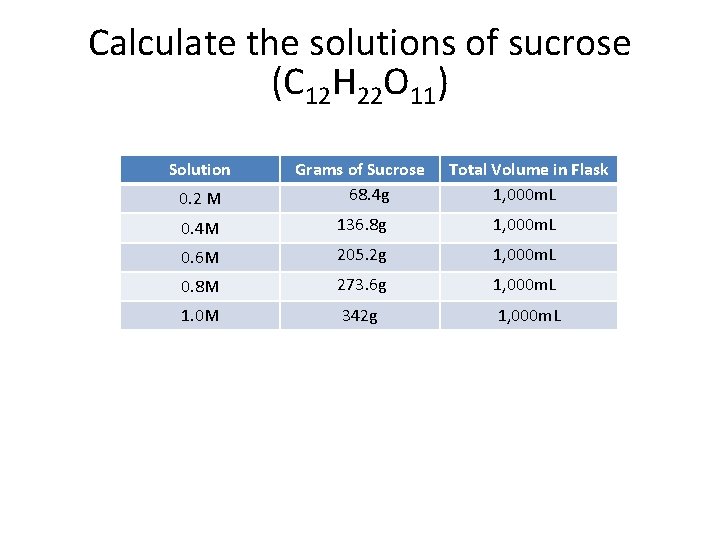 Calculate the solutions of sucrose ($C_{12}H_{22}O_{11}$)

| Solution | Grams of Sucrose | Total Volume in Flask |
|---|---|---|
| 0.2 M | 68.4g | 1,000mL |
| 0.4M | 136.8g | 1,000mL |
| 0.6M | 205.2g | 1,000mL |
| 0.8M | 273.6g | 1,000mL |
| 1.0M | 342g | 1,000mL |